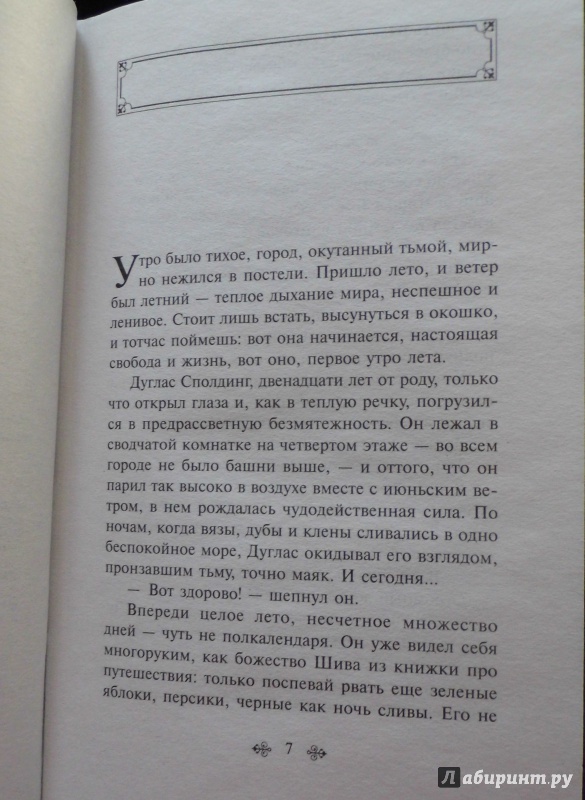 Утро было тихое, город, окутанный тьмой, мирно нежился в постели. Пришло лето, и ветер был летний — теплое дыхание мира, неспешное и ленивое. Стоит лишь встать, высунуться в окошко, и тотчас поймешь: вот она начинается, настоящая свобода и жизнь, вот оно, первое утро лета.

Дуглас Сполдинг, двенадцати лет от роду, только что открыл глаза и, как в теплую речку, погрузился в предрассветную безмятежность. Он лежал в сводчатой комнатке на четвертом этаже — во всем городе не было башни выше, — и оттого, что он парил так высоко в воздухе вместе с июньским ветром, в нем рождалась чудодейственная сила. По ночам, когда вязы, дубы и клены сливались в одно беспокойное море, Дуглас окидывал его взглядом, пронзавшим тьму, точно маяк. И сегодня...

— Вот здорово! — шепнул он.

Впереди целое лето, несчетное множество дней — чуть не полкалендаря. Он уже видел себя многоруким, как божество Шива из книжки про путешествия: только поспевай рвать еще зеленые яблоки, персики, черные как ночь сливы. Его не

7

Лабиринт.ру